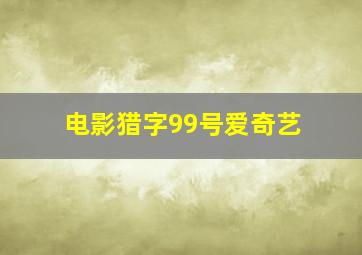 电影猎字99号爱奇艺